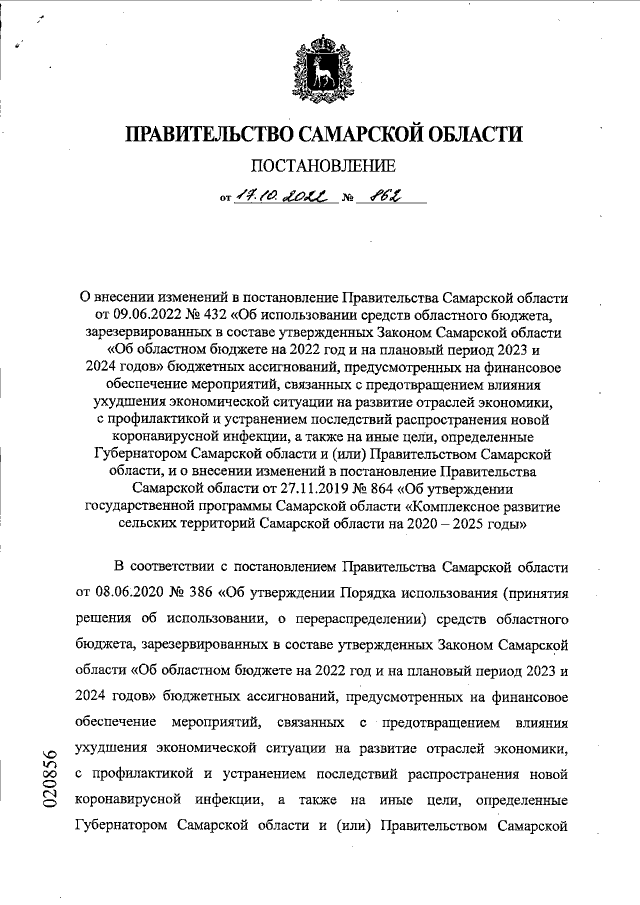 ПРАВИТЕЛЬСТВО САМАРСКОЙ ОБЛАСТИ

ПОСТАНОВЛЕНИЕ

от 17.10.2022 № 862

О внесении изменений в постановление Правительства Самарской области от 09.06.2022 № 432 «Об использовании средств областного бюджета, зарезервированных в составе утвержденных Законом Самарской области «Об областном бюджете на 2022 год и на плановый период 2023 и 2024 годов» бюджетных ассигнований, предусмотренных на финансовое обеспечение мероприятий, связанных с предотвращением влияния ухудшения экономической ситуации на развитие отраслей экономики, с профилактикой и устранением последствий распространения новой коронавирусной инфекции, а также на иные цели, определенные Губернатором Самарской области и (или) Правительством Самарской области, и о внесении изменений в постановление Правительства Самарской области от 27.11.2019 № 864 «Об утверждении государственной программы Самарской области «Комплексное развитие сельских территорий Самарской области на 2020 – 2025 годы»

В соответствии с постановлением Правительства Самарской области от 08.06.2020 № 386 «Об утверждении Порядка использования (принятия решения об использовании, о перераспределении) средств областного бюджета, зарезервированных в составе утвержденных Законом Самарской области «Об областном бюджете на 2022 год и на плановый период 2023 и 2024 годов» бюджетных ассигнований, предусмотренных на финансовое обеспечение мероприятий, связанных с предотвращением влияния ухудшения экономической ситуации на развитие отраслей экономики, с профилактикой и устранением последствий распространения новой коронавирусной инфекции, а также на иные цели, определенные Губернатором Самарской области и (или) Правительством Самарской

020856